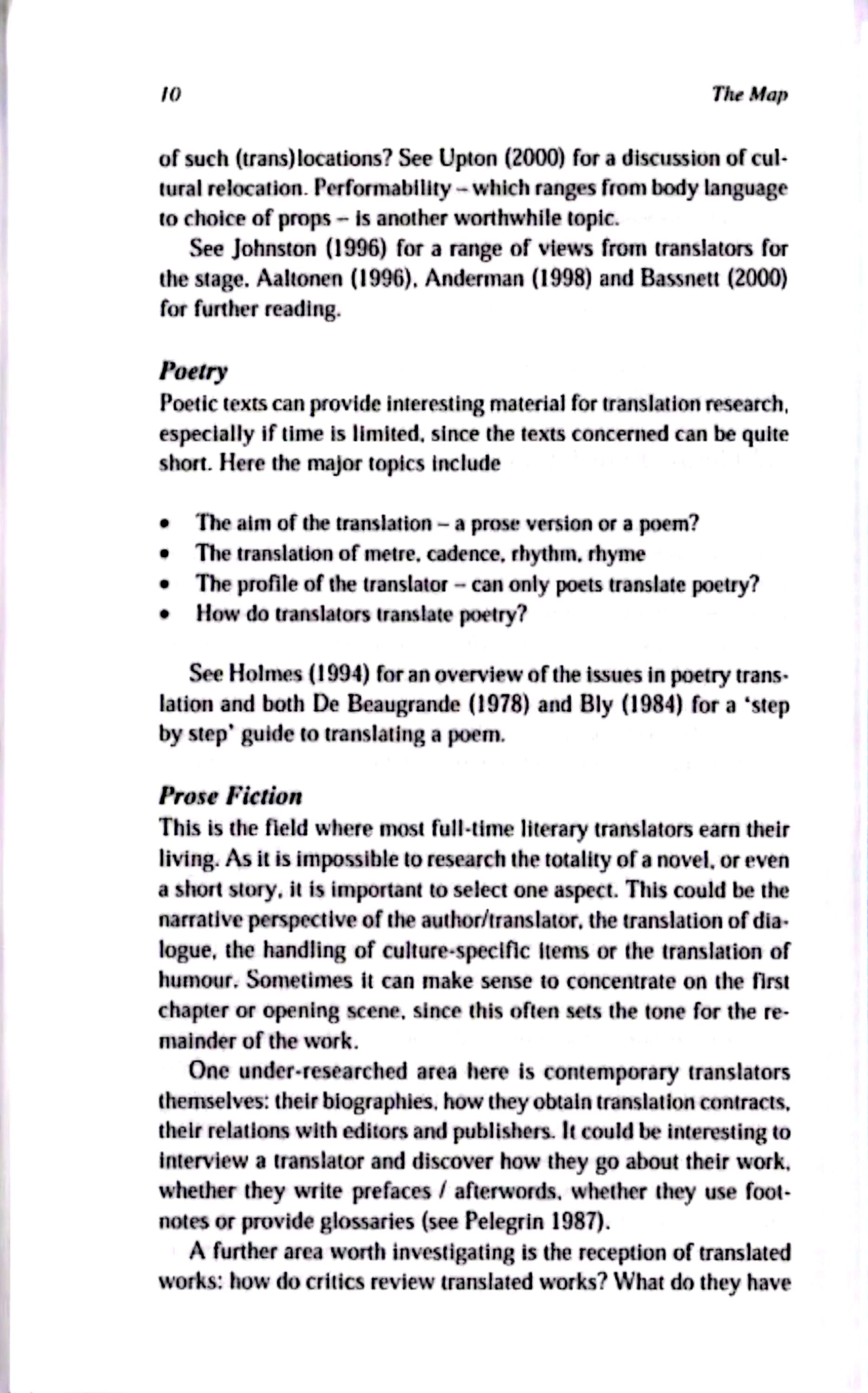 10 The Map

of such (trans)locations? See Upton (2000) for a discussion of cultural relocation. Performability – which ranges from body language to choice of props – is another worthwhile topic.

See Johnston (1996) for a range of views from translators for the stage. Aaltonen (1996), Anderman (1998) and Bassnett (2000) for further reading.

Poetry
Poetic texts can provide interesting material for translation research, especially if time is limited, since the texts concerned can be quite short. Here the major topics include

• The aim of the translation – a prose version or a poem?
• The translation of metre, cadence, rhythm, rhyme
• The profile of the translator – can only poets translate poetry?
• How do translators translate poetry?

See Holmes (1994) for an overview of the issues in poetry translation and both De Beaugrande (1978) and Bly (1984) for a 'step by step' guide to translating a poem.

Prose Fiction
This is the field where most full-time literary translators earn their living. As it is impossible to research the totality of a novel, or even a short story, it is important to select one aspect. This could be the narrative perspective of the author/translator, the translation of dialogue, the handling of culture-specific items or the translation of humour. Sometimes it can make sense to concentrate on the first chapter or opening scene, since this often sets the tone for the remainder of the work.

One under-researched area here is contemporary translators themselves: their biographies, how they obtain translation contracts, their relations with editors and publishers. It could be interesting to interview a translator and discover how they go about their work, whether they write prefaces / afterwords, whether they use footnotes or provide glossaries (see Pelegrin 1987).

A further area worth investigating is the reception of translated works: how do critics review translated works? What do they have